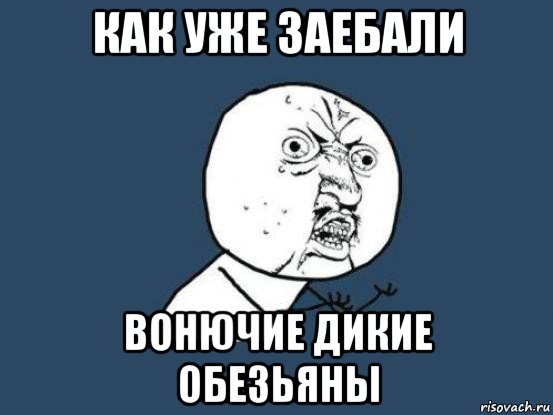 КАК УЖЕ ЗАЕБАЛИ

ВОНЮЧИЕ ДИКИЕ ОБЕЗЬЯНЫ

risovach.ru